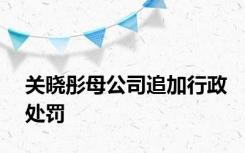 关晓彤母公司追加行政处罚